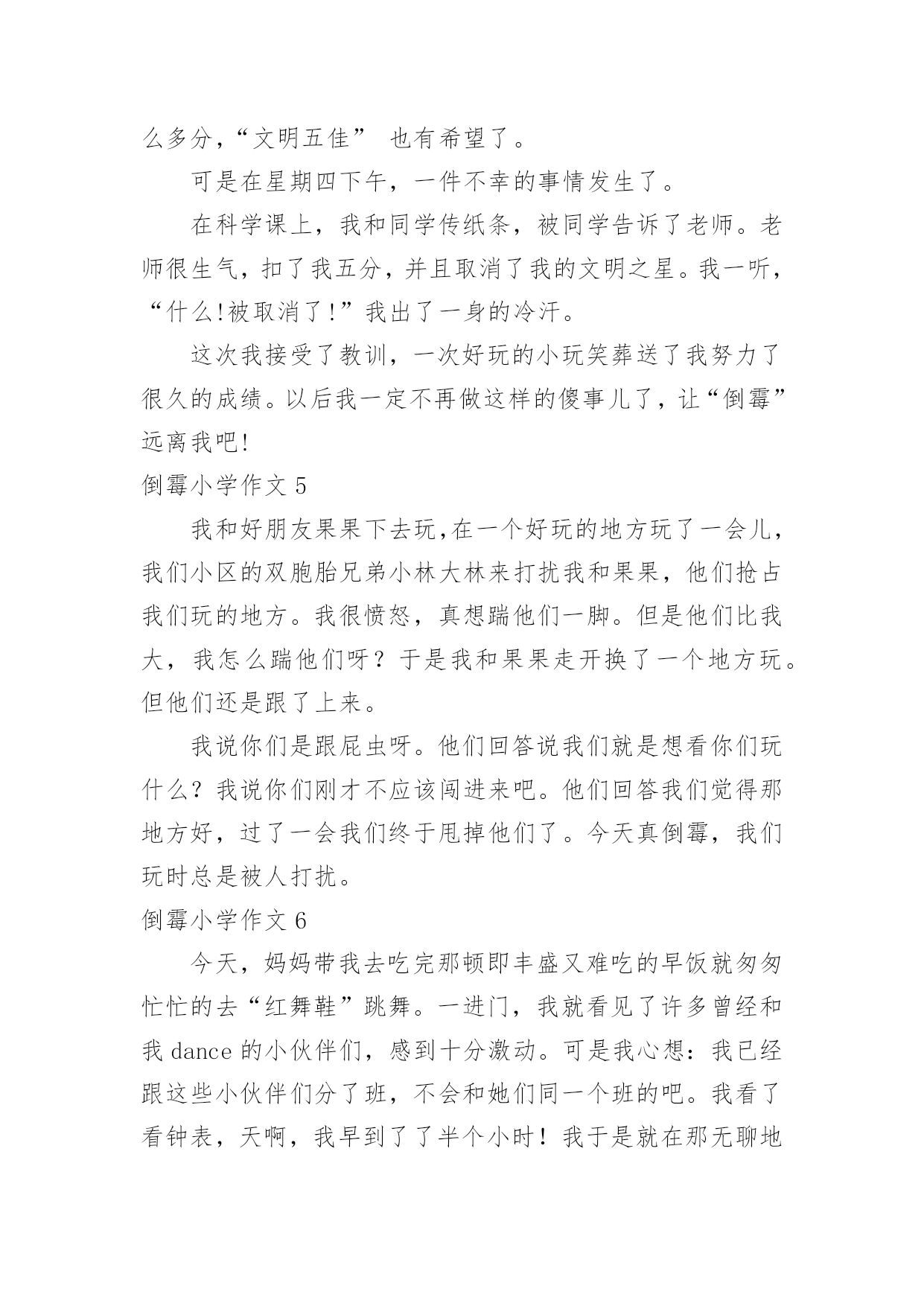 么多分,“文明五佳” 也有希望了。

可是在星期四下午，一件不幸的事情发生了。

在科学课上，我和同学传纸条，被同学告诉了老师。老师很生气，扣了我五分，并且取消了我的文明之星。我一听，“什么!被取消了!”我出了一身的冷汗。

这次我接受了教训，一次好玩的小玩笑葬送了我努力了很久的成绩。以后我一定不再做这样的傻事儿了，让“倒霉”远离我吧!

倒霉小学作文 5

我和好朋友果果下去玩,在一个好玩的地方玩了一会儿，我们小区的双胞胎兄弟小林大林来打扰我和果果，他们抢占我们玩的地方。我很愤怒，真想踹他们一脚。但是他们比我大，我怎么踹他们呀？于是我和果果走开换了一个地方玩。但他们还是跟了上来。

我说你们是跟屁虫呀。他们回答说我们就是想看你们玩什么？我说你们刚才不应该闯进来吧。他们回答我们觉得那地方好，过了一会我们终于甩掉他们了。今天真倒霉，我们玩时总是被人打扰。

倒霉小学作文 6

今天，妈妈带我去吃完那顿即丰盛又难吃的早饭就匆匆忙忙的去“红舞鞋”跳舞。一进门，我就看见了许多曾经和我 dance 的小伙伴们，感到十分激动。可是我心想：我已经跟这些小伙伴们分了班，不会和她们同一个班的吧。我看了看钟表，天啊，我早到了了半个小时！我于是就在那无聊地